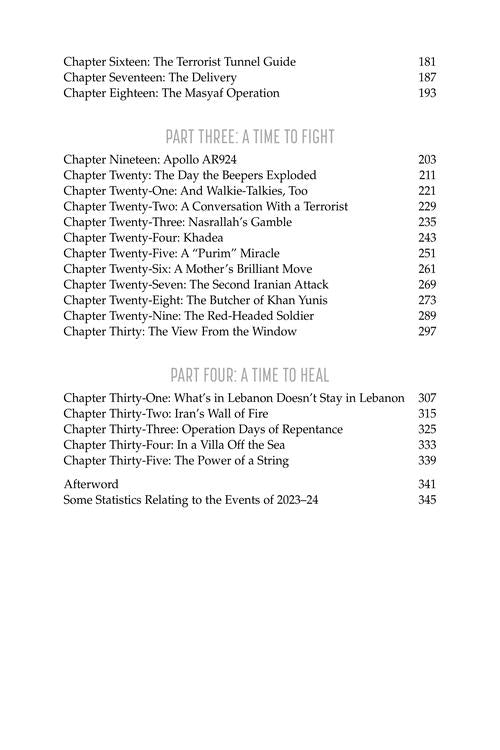 Chapter Sixteen: The Terrorist Tunnel Guide 181
Chapter Seventeen: The Delivery 187
Chapter Eighteen: The Masyaf Operation 193

PART THREE: A TIME TO FIGHT

Chapter Nineteen: Apollo AR924 203
Chapter Twenty: The Day the Beepers Exploded 211
Chapter Twenty-One: And Walkie-Talkies, Too 221
Chapter Twenty-Two: A Conversation With a Terrorist 229
Chapter Twenty-Three: Nasrallah's Gamble 235
Chapter Twenty-Four: Khadea 243
Chapter Twenty-Five: A "Purim" Miracle 251
Chapter Twenty-Six: A Mother's Brilliant Move 261
Chapter Twenty-Seven: The Second Iranian Attack 269
Chapter Twenty-Eight: The Butcher of Khan Yunis 273
Chapter Twenty-Nine: The Red-Headed Soldier 289
Chapter Thirty: The View From the Window 297

PART FOUR: A TIME TO HEAL

Chapter Thirty-One: What's in Lebanon Doesn't Stay in Lebanon 307
Chapter Thirty-Two: Iran's Wall of Fire 315
Chapter Thirty-Three: Operation Days of Repentance 325
Chapter Thirty-Four: In a Villa Off the Sea 333
Chapter Thirty-Five: The Power of a String 339

Afterword 341
Some Statistics Relating to the Events of 2023–24 345